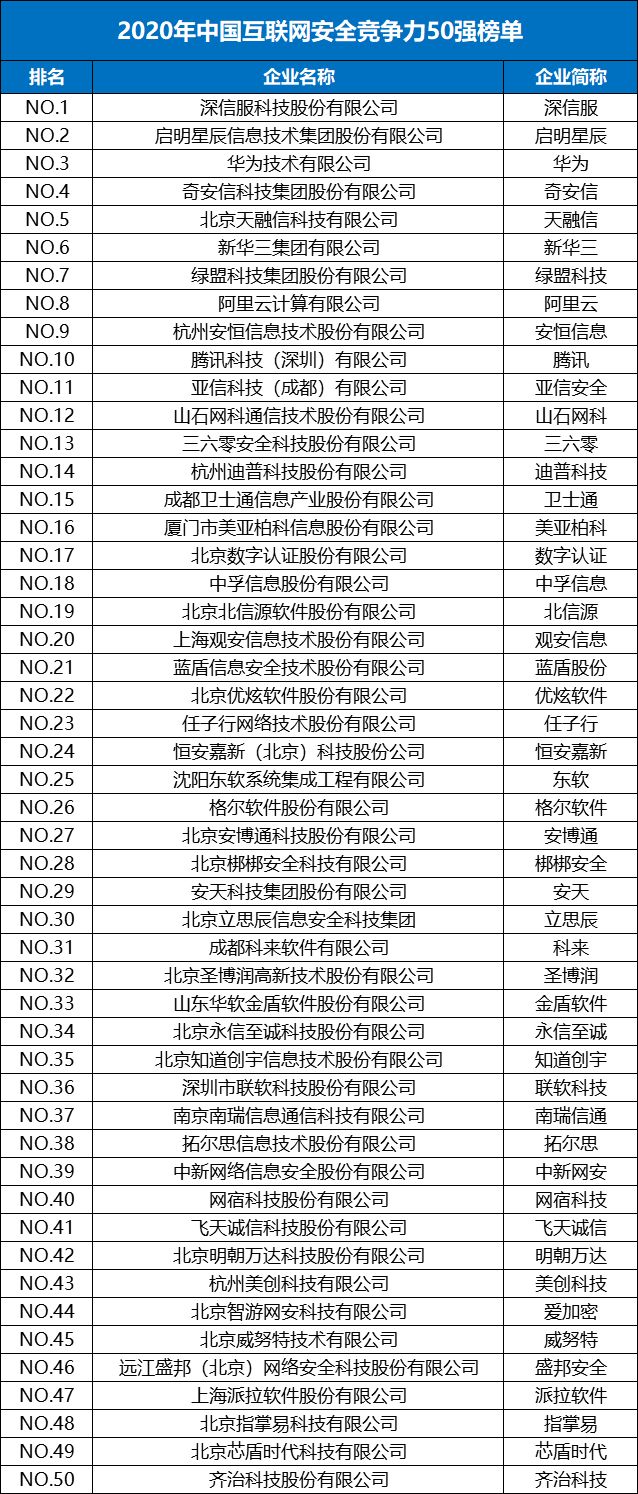 2020年中国互联网安全竞争力50强榜单

| 排名 | 企业名称 | 企业简称 |
|---|---|---|
| NO.1 | 深信服科技股份有限公司 | 深信服 |
| NO.2 | 启明星辰信息技术集团股份有限公司 | 启明星辰 |
| NO.3 | 华为技术有限公司 | 华为 |
| NO.4 | 奇安信科技集团股份有限公司 | 奇安信 |
| NO.5 | 北京天融信科技有限公司 | 天融信 |
| NO.6 | 新华三集团有限公司 | 新华三 |
| NO.7 | 绿盟科技集团股份有限公司 | 绿盟科技 |
| NO.8 | 阿里云计算有限公司 | 阿里云 |
| NO.9 | 杭州安恒信息技术股份有限公司 | 安恒信息 |
| NO.10 | 腾讯科技（深圳）有限公司 | 腾讯 |
| NO.11 | 亚信科技（成都）有限公司 | 亚信安全 |
| NO.12 | 山石网科通信技术股份有限公司 | 山石网科 |
| NO.13 | 三六零安全科技股份有限公司 | 三六零 |
| NO.14 | 杭州迪普科技股份有限公司 | 迪普科技 |
| NO.15 | 成都卫士通信息产业股份有限公司 | 卫士通 |
| NO.16 | 厦门市美亚柏科信息股份有限公司 | 美亚柏科 |
| NO.17 | 北京数字认证股份有限公司 | 数字认证 |
| NO.18 | 中孚信息股份有限公司 | 中孚信息 |
| NO.19 | 北京北信源软件股份有限公司 | 北信源 |
| NO.20 | 上海观安信息技术股份有限公司 | 观安信息 |
| NO.21 | 蓝盾信息安全技术股份有限公司 | 蓝盾股份 |
| NO.22 | 北京优炫软件股份有限公司 | 优炫软件 |
| NO.23 | 任子行网络技术股份有限公司 | 任子行 |
| NO.24 | 恒安嘉新（北京）科技股份公司 | 恒安嘉新 |
| NO.25 | 沈阳东软系统集成工程有限公司 | 东软 |
| NO.26 | 格尔软件股份有限公司 | 格尔软件 |
| NO.27 | 北京安博通科技股份有限公司 | 安博通 |
| NO.28 | 北京梆梆安全科技有限公司 | 梆梆安全 |
| NO.29 | 安天科技集团股份有限公司 | 安天 |
| NO.30 | 北京立思辰信息安全科技集团 | 立思辰 |
| NO.31 | 成都科来软件有限公司 | 科来 |
| NO.32 | 北京圣博润高新技术股份有限公司 | 圣博润 |
| NO.33 | 山东华软金盾软件股份有限公司 | 金盾软件 |
| NO.34 | 北京永信至诚科技股份有限公司 | 永信至诚 |
| NO.35 | 北京知道创宇信息技术股份有限公司 | 知道创宇 |
| NO.36 | 深圳市联软科技股份有限公司 | 联软科技 |
| NO.37 | 南京南瑞信息通信科技有限公司 | 南瑞信通 |
| NO.38 | 拓尔思信息技术股份有限公司 | 拓尔思 |
| NO.39 | 中新网络信息安全股份有限公司 | 中新网安 |
| NO.40 | 网宿科技股份有限公司 | 网宿科技 |
| NO.41 | 飞天诚信科技股份有限公司 | 飞天诚信 |
| NO.42 | 北京明朝万达科技股份有限公司 | 明朝万达 |
| NO.43 | 杭州美创科技有限公司 | 美创科技 |
| NO.44 | 北京智游网安科技有限公司 | 爱加密 |
| NO.45 | 北京威努特技术有限公司 | 威努特 |
| NO.46 | 远江盛邦（北京）网络安全科技股份有限公司 | 盛邦安全 |
| NO.47 | 上海派拉软件股份有限公司 | 派拉软件 |
| NO.48 | 北京指掌易科技有限公司 | 指掌易 |
| NO.49 | 北京芯盾时代科技有限公司 | 芯盾时代 |
| NO.50 | 齐治科技股份有限公司 | 齐治科技 |